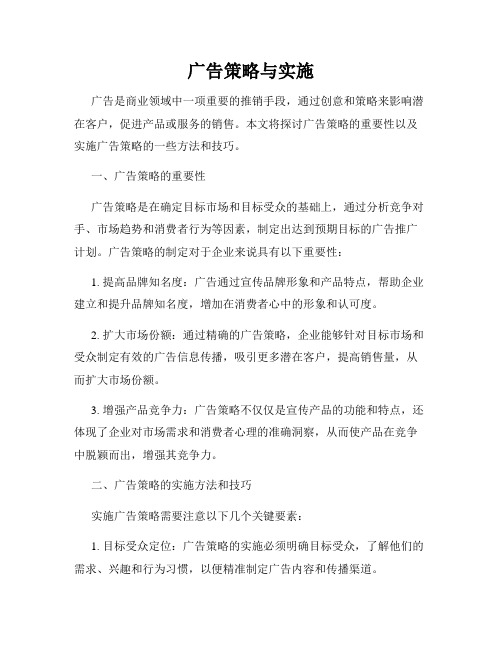 广告策略与实施

广告是商业领域中一项重要的推销手段，通过创意和策略来影响潜在客户，促进产品或服务的销售。本文将探讨广告策略的重要性以及实施广告策略的一些方法和技巧。

一、广告策略的重要性

广告策略是在确定目标市场和目标受众的基础上，通过分析竞争对手、市场趋势和消费者行为等因素，制定出达到预期目标的广告推广计划。广告策略的制定对于企业来说具有以下重要性：

1. 提高品牌知名度：广告通过宣传品牌形象和产品特点，帮助企业建立和提升品牌知名度，增加在消费者心中的形象和认可度。

2. 扩大市场份额：通过精确的广告策略，企业能够针对目标市场和受众制定有效的广告信息传播，吸引更多潜在客户，提高销售量，从而扩大市场份额。

3. 增强产品竞争力：广告策略不仅仅是宣传产品的功能和特点，还体现了企业对市场需求和消费者心理的准确洞察，从而使产品在竞争中脱颖而出，增强其竞争力。

二、广告策略的实施方法和技巧

实施广告策略需要注意以下几个关键要素：

1. 目标受众定位：广告策略的实施必须明确目标受众，了解他们的需求、兴趣和行为习惯，以便精准制定广告内容和传播渠道。